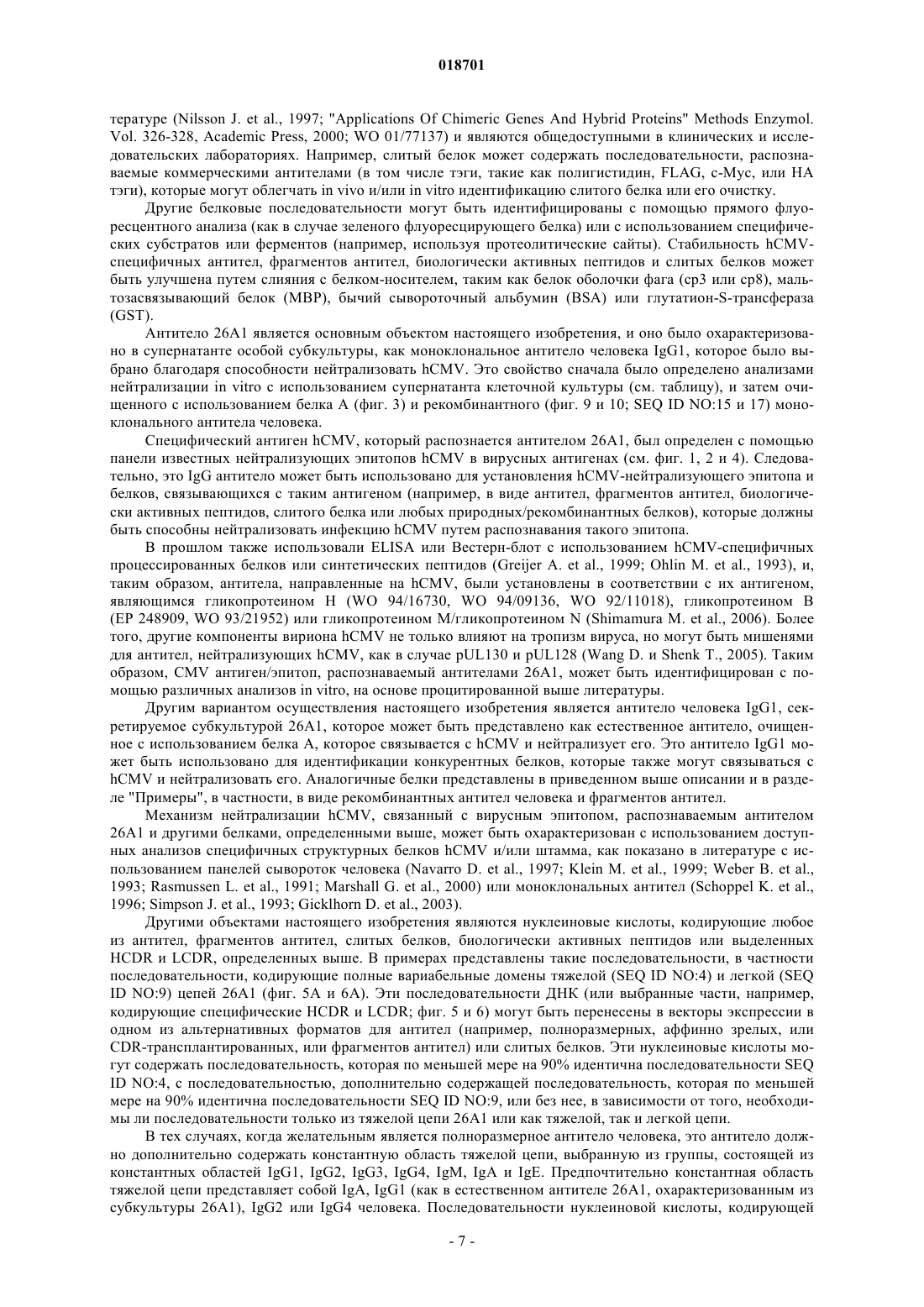 018701

тературе (Nilsson J. et al., 1997; "Applications Of Chimeric Genes And Hybrid Proteins" Methods Enzymol. Vol. 326-328, Academic Press, 2000; WO 01/77137) и являются общедоступными в клинических и исследовательских лабораториях. Например, слитый белок может содержать последовательности, распознаваемые коммерческими антителами (в том числе тэги, такие как полигистидин, FLAG, c-Myc, или HA тэги), которые могут облегчать in vivo и/или in vitro идентификацию слитого белка или его очистку.

Другие белковые последовательности могут быть идентифицированы с помощью прямого флуоресцентного анализа (как в случае зеленого флуоресцирующего белка) или с использованием специфических субстратов или ферментов (например, используя протеолитические сайты). Стабильность hCMV-специфичных антител, фрагментов антител, биологически активных пептидов и слитых белков может быть улучшена путем слияния с белком-носителем, таким как белок оболочки фага (cp3 или cp8), мальтозасвязывающий белок (MBP), бычий сывороточный альбумин (BSA) или глутатион-S-трансфераза (GST).

Антитело 26A1 является основным объектом настоящего изобретения, и оно было охарактеризовано в супернатанте особой субкультуры, как моноклональное антитело человека IgG1, которое было выбрано благодаря способности нейтрализовать hCMV. Это свойство сначала было определено анализами нейтрализации in vitro с использованием супернатанта клеточной культуры (см. таблицу), и затем очищенного с использованием белка A (фиг. 3) и рекомбинантного (фиг. 9 и 10; SEQ ID NO:15 и 17) моноклонального антитела человека.

Специфический антиген hCMV, который распознается антителом 26A1, был определен с помощью панели известных нейтрализующих эпитопов hCMV в вирусных антигенах (см. фиг. 1, 2 и 4). Следовательно, это IgG антитело может быть использовано для установления hCMV-нейтрализующего эпитопа и белков, связывающихся с таким антигеном (например, в виде антител, фрагментов антител, биологически активных пептидов, слитого белка или любых природных/рекомбинантных белков), которые должны быть способны нейтрализовать инфекцию hCMV путем распознавания такого эпитопа.

В прошлом также использовали ELISA или Вестерн-блот с использованием hCMV-специфичных процессированных белков или синтетических пептидов (Greijer A. et al., 1999; Ohlin M. et al., 1993), и, таким образом, антитела, направленные на hCMV, были установлены в соответствии с их антигеном, являющимся гликопротеином H (WO 94/16730, WO 94/09136, WO 92/11018), гликопротеином B (EP 248909, WO 93/21952) или гликопротеином M/гликопротеином N (Shimamura M. et al., 2006). Более того, другие компоненты вириона hCMV не только влияют на тропизм вируса, но могут быть мишенями для антител, нейтрализующих hCMV, как в случае pUL130 и pUL128 (Wang D. и Shenk T., 2005). Таким образом, CMV антиген/эпитоп, распознаваемый антителами 26A1, может быть идентифицирован с помощью различных анализов in vitro, на основе процитированной выше литературы.

Другим вариантом осуществления настоящего изобретения является антитело человека IgG1, секретируемое субкультурой 26A1, которое может быть представлено как естественное антитело, очищенное с использованием белка A, которое связывается с hCMV и нейтрализует его. Это антитело IgG1 может быть использовано для идентификации конкурентных белков, которые также могут связываться с hCMV и нейтрализовать его. Аналогичные белки представлены в приведенном выше описании и в разделе "Примеры", в частности, в виде рекомбинантных антител человека и фрагментов антител.

Механизм нейтрализации hCMV, связанный с вирусным эпитопом, распознаваемым антителом 26A1 и другими белками, определенными выше, может быть охарактеризован с использованием доступных анализов специфичных структурных белков hCMV и/или штамма, как показано в литературе с использованием панелей сывороток человека (Navarro D. et al., 1997; Klein M. et al., 1999; Weber B. et al., 1993; Rasmussen L. et al., 1991; Marshall G. et al., 2000) или моноклональных антител (Schoppel K. et al., 1996; Simpson J. et al., 1993; Gicklhorn D. et al., 2003).

Другими объектами настоящего изобретения являются нуклеиновые кислоты, кодирующие любое из антител, фрагментов антител, слитых белков, биологически активных пептидов или выделенных HCDR и LCDR, определенных выше. В примерах представлены такие последовательности, в частности последовательности, кодирующие полные вариабельные домены тяжелой (SEQ ID NO:4) и легкой (SEQ ID NO:9) цепей 26A1 (фиг. 5A и 6A). Эти последовательности ДНК (или выбранные части, например, кодирующие специфические HCDR и LCDR; фиг. 5 и 6) могут быть перенесены в векторы экспрессии в одном из альтернативных форматов для антител (например, полноразмерных, аффинно зрелых, или CDR-трансплантированных, или фрагментов антител) или слитых белков. Эти нуклеиновые кислоты могут содержать последовательность, которая по меньшей мере на 90% идентична последовательности SEQ ID NO:4, с последовательностью, дополнительно содержащей последовательность, которая по меньшей мере на 90% идентична последовательности SEQ ID NO:9, или без нее, в зависимости от того, необходимы ли последовательности только из тяжелой цепи 26A1 или как тяжелой, так и легкой цепи.

В тех случаях, когда желательным является полноразмерное антитело человека, это антитело должно дополнительно содержать константную область тяжелой цепи, выбранную из группы, состоящей из константных областей IgG1, IgG2, IgG3, IgG4, IgM, IgA и IgE. Предпочтительно константная область тяжелой цепи представляет собой IgA, IgG1 (как в естественном антителе 26A1, охарактеризованным из субкультуры 26A1), IgG2 или IgG4 человека. Последовательности нуклеиновой кислоты, кодирующей

- 7 -